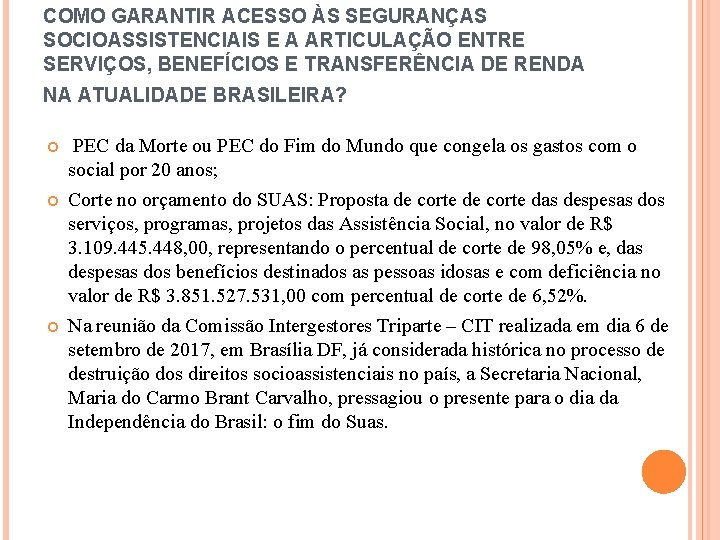 COMO GARANTIR ACESSO ÀS SEGURANÇAS SOCIOASSISTENCIAIS E A ARTICULAÇÃO ENTRE SERVIÇOS, BENEFÍCIOS E TRANSFERÊNCIA DE RENDA NA ATUALIDADE BRASILEIRA?

• PEC da Morte ou PEC do Fim do Mundo que congela os gastos com o social por 20 anos;
• Corte no orçamento do SUAS: Proposta de corte de corte das despesas dos serviços, programas, projetos das Assistência Social, no valor de R$ 3.109.445.448,00, representando o percentual de corte de 98,05% e, das despesas dos benefícios destinados as pessoas idosas e com deficiência no valor de R$ 3.851.527.531,00 com percentual de corte de 6,52%.
• Na reunião da Comissão Intergestores Triparte – CIT realizada em dia 6 de setembro de 2017, em Brasília DF, já considerada histórica no processo de destruição dos direitos socioassistenciais no país, a Secretaria Nacional, Maria do Carmo Brant Carvalho, pressagiou o presente para o dia da Independência do Brasil: o fim do Suas.